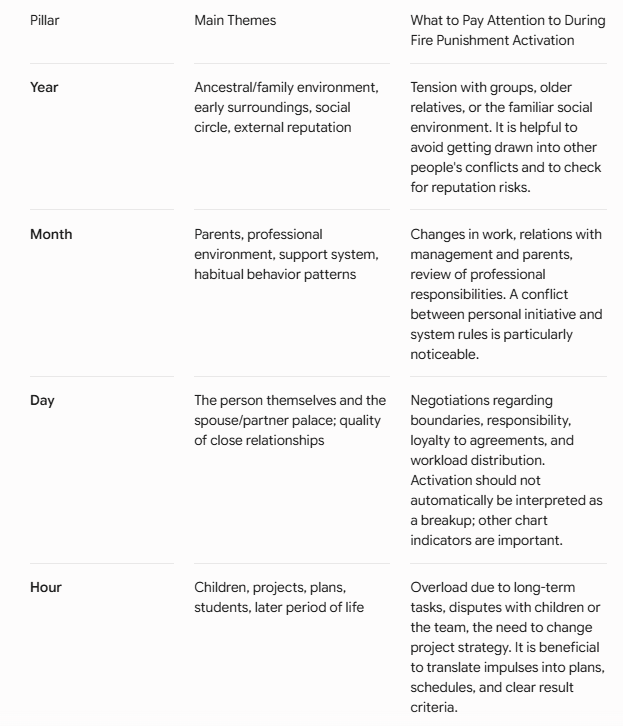 | Pillar | Main Themes | What to Pay Attention to During Fire Punishment Activation |
|---|---|---|
| Year | Ancestral/family environment, early surroundings, social circle, external reputation | Tension with groups, older relatives, or the familiar social environment. It is helpful to avoid getting drawn into other people's conflicts and to check for reputation risks. |
| Month | Parents, professional environment, support system, habitual behavior patterns | Changes in work, relations with management and parents, review of professional responsibilities. A conflict between personal initiative and system rules is particularly noticeable. |
| Day | The person themselves and the spouse/partner palace; quality of close relationships | Negotiations regarding boundaries, responsibility, loyalty to agreements, and workload distribution. Activation should not automatically be interpreted as a breakup; other chart indicators are important. |
| Hour | Children, projects, plans, students, later period of life | Overload due to long-term tasks, disputes with children or the team, the need to change project strategy. It is beneficial to translate impulses into plans, schedules, and clear result criteria. |